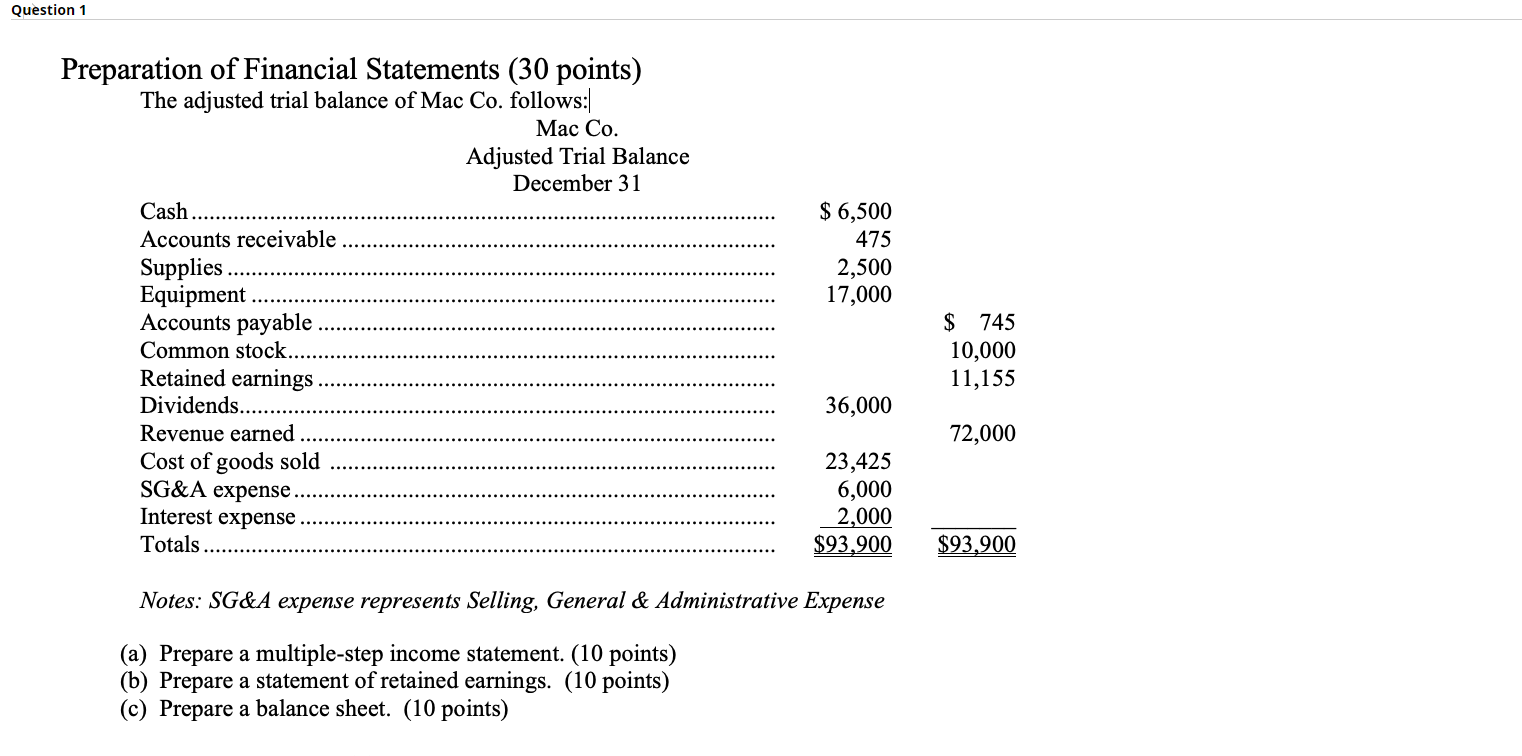 Question 1

Preparation of Financial Statements (30 points)

The adjusted trial balance of Mac Co. follows:

Mac Co.
Adjusted Trial Balance
December 31

| | | |
|---|---|---|
| Cash | \$ 6,500 | |
| Accounts receivable | 475 | |
| Supplies | 2,500 | |
| Equipment | 17,000 | |
| Accounts payable | | \$ 745 |
| Common stock | | 10,000 |
| Retained earnings | | 11,155 |
| Dividends | 36,000 | |
| Revenue earned | | 72,000 |
| Cost of goods sold | 23,425 | |
| SG&A expense | 6,000 | |
| Interest expense | 2,000 | |
| Totals | \$93,900 | \$93,900 |

Notes: SG&A expense represents Selling, General & Administrative Expense

(a) Prepare a multiple-step income statement. (10 points)
(b) Prepare a statement of retained earnings. (10 points)
(c) Prepare a balance sheet. (10 points)